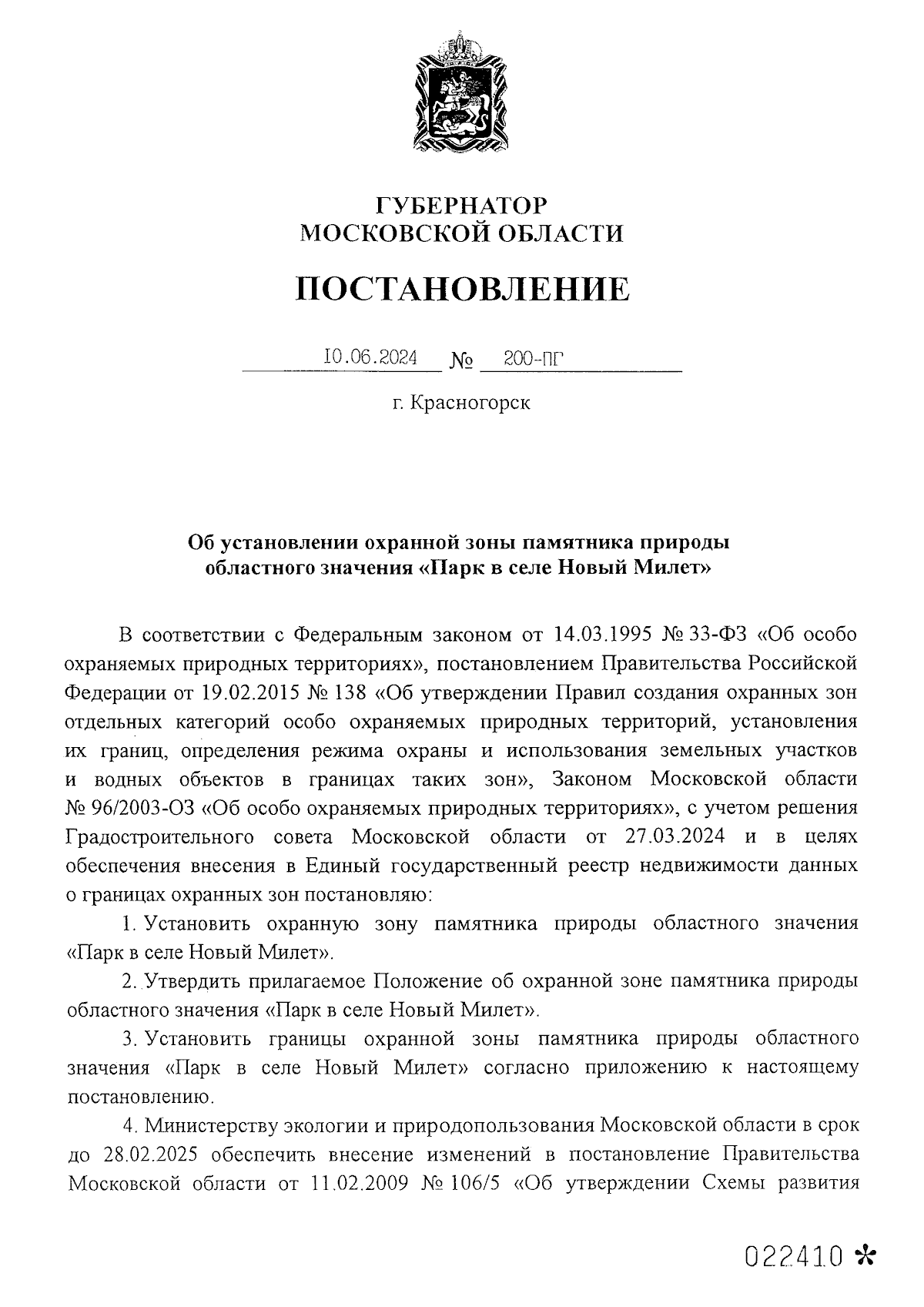 ГУБЕРНАТОР
МОСКОВСКОЙ ОБЛАСТИ

ПОСТАНОВЛЕНИЕ

10.06.2024 № 200-ПГ

г. Красногорск

Об установлении охранной зоны памятника природы областного значения «Парк в селе Новый Милет»

В соответствии с Федеральным законом от 14.03.1995 № 33-ФЗ «Об особо охраняемых природных территориях», постановлением Правительства Российской Федерации от 19.02.2015 № 138 «Об утверждении Правил создания охранных зон отдельных категорий особо охраняемых природных территорий, установления их границ, определения режима охраны и использования земельных участков и водных объектов в границах таких зон», Законом Московской области № 96/2003-ОЗ «Об особо охраняемых природных территориях», с учетом решения Градостроительного совета Московской области от 27.03.2024 и в целях обеспечения внесения в Единый государственный реестр недвижимости данных о границах охранных зон постановляю:

1. Установить охранную зону памятника природы областного значения «Парк в селе Новый Милет».

2. Утвердить прилагаемое Положение об охранной зоне памятника природы областного значения «Парк в селе Новый Милет».

3. Установить границы охранной зоны памятника природы областного значения «Парк в селе Новый Милет» согласно приложению к настоящему постановлению.

4. Министерству экологии и природопользования Московской области в срок до 28.02.2025 обеспечить внесение изменений в постановление Правительства Московской области от 11.02.2009 № 106/5 «Об утверждении Схемы развития

022410 *